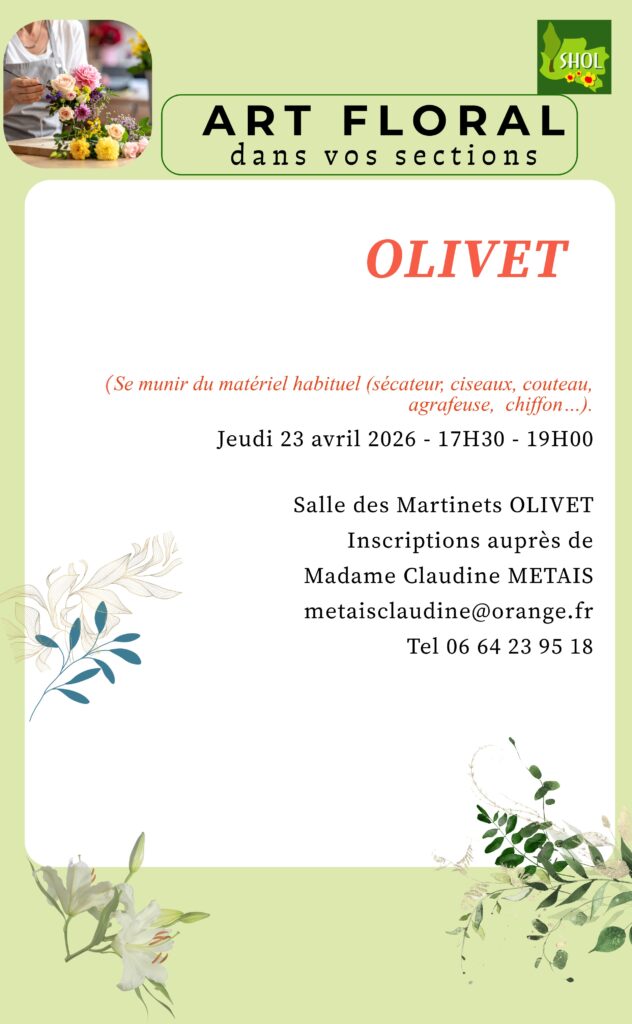 SHOL

ART FLORAL
dans vos sections

OLIVET

(Se munir du matériel habituel (sécateur, ciseaux, couteau, agrafeuse, chiffon…).

Jeudi 23 avril 2026 - 17H30 - 19H00

Salle des Martinets OLIVET
Inscriptions auprès de
Madame Claudine METAIS
metaisclaudine@orange.fr
Tel 06 64 23 95 18